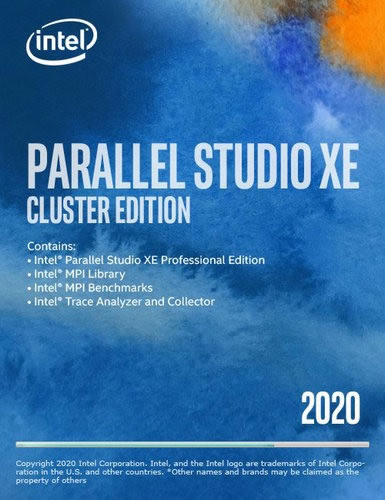 intel

PARALLEL STUDIO XE
CLUSTER EDITION

Contains:
• Intel® Parallel Studio XE Professional Edition
• Intel® MPI Library
• Intel® MPI Benchmarks
• Intel® Trace Analyzer and Collector

2020

Copyright 2020 Intel Corporation. Intel, and the Intel logo are trademarks of Intel Corporation in the U.S. and other countries. *Other names and brands may be claimed as the property of others